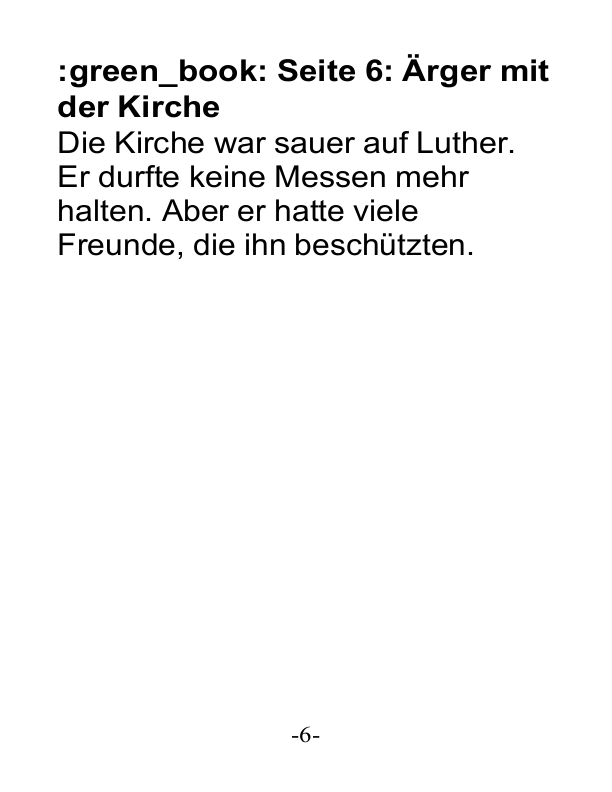 :green_book: Seite 6: Ärger mit der Kirche

Die Kirche war sauer auf Luther. Er durfte keine Messen mehr halten. Aber er hatte viele Freunde, die ihn beschützten.

-6-